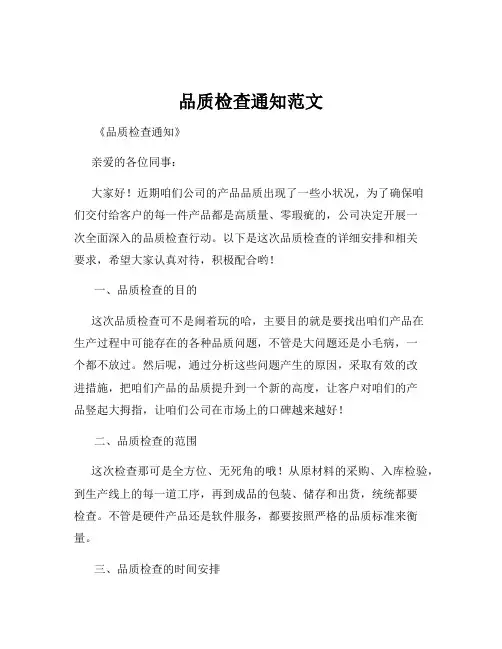 品质检查通知范文

《品质检查通知》

亲爱的各位同事：

大家好！近期咱们公司的产品品质出现了一些小状况，为了确保咱们交付给客户的每一件产品都是高质量、零瑕疵的，公司决定开展一次全面深入的品质检查行动。以下是这次品质检查的详细安排和相关要求，希望大家认真对待，积极配合哟！

一、品质检查的目的

这次品质检查可不是闹着玩的哈，主要目的就是要找出咱们产品在生产过程中可能存在的各种品质问题，不管是大问题还是小毛病，一个都不放过。然后呢，通过分析这些问题产生的原因，采取有效的改进措施，把咱们产品的品质提升到一个新的高度，让客户对咱们的产品竖起大拇指，让咱们公司在市场上的口碑越来越好！

二、品质检查的范围

这次检查那可是全方位、无死角的哦！从原材料的采购、入库检验，到生产线上的每一道工序，再到成品的包装、储存和出货，统统都要检查。不管是硬件产品还是软件服务，都要按照严格的品质标准来衡量。

三、品质检查的时间安排